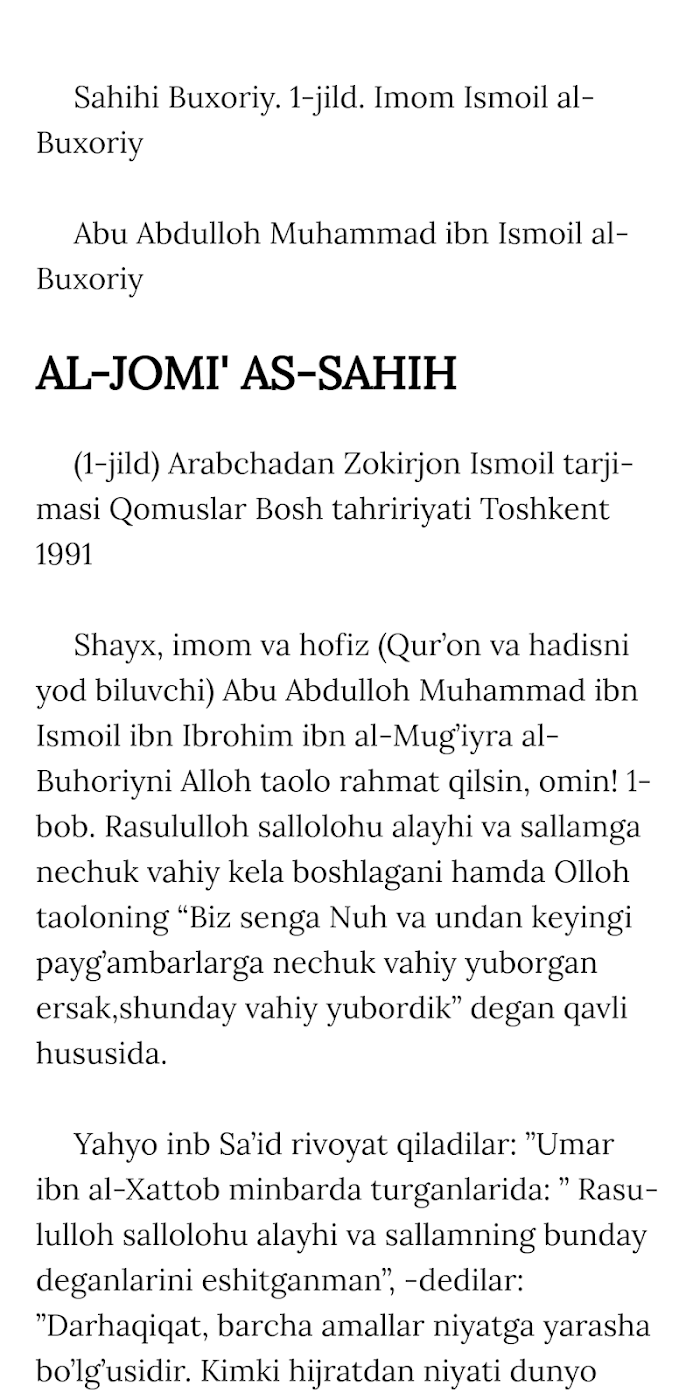 Sahihi Buxoriy. 1-jild. Imom Ismoil al-Buxoriy

Abu Abdulloh Muhammad ibn Ismoil al-Buxoriy

AL-JOMI' AS-SAHIH

(1-jild) Arabchadan Zokirjon Ismoil tarjimasi Qomuslar Bosh tahririyati Toshkent 1991

Shayx, imom va hofiz (Qur’on va hadisni yod biluvchi) Abu Abdulloh Muhammad ibn Ismoil ibn Ibrohim ibn al-Mug’iyra al-Buhoriyni Alloh taolo rahmat qilsin, omin! 1-bob. Rasululloh sallolohu alayhi va sallamga nechuk vahiy kela boshlagani hamda Olloh taoloning “Biz senga Nuh va undan keyingi payg’ambarlarga nechuk vahiy yuborgan ersak,shunday vahiy yubordik” degan qavli hususida.

Yahyo inb Sa’id rivoyat qiladilar: ”Umar ibn al-Xattob minbarda turganlarida: ” Rasululloh sallolohu alayhi va sallamning bunday deganlarini eshitganman”, -dedilar: ”Darhaqiqat, barcha amallar niyatga yarasha bo’lg’usidir. Kimki hijratdan niyati dunyo